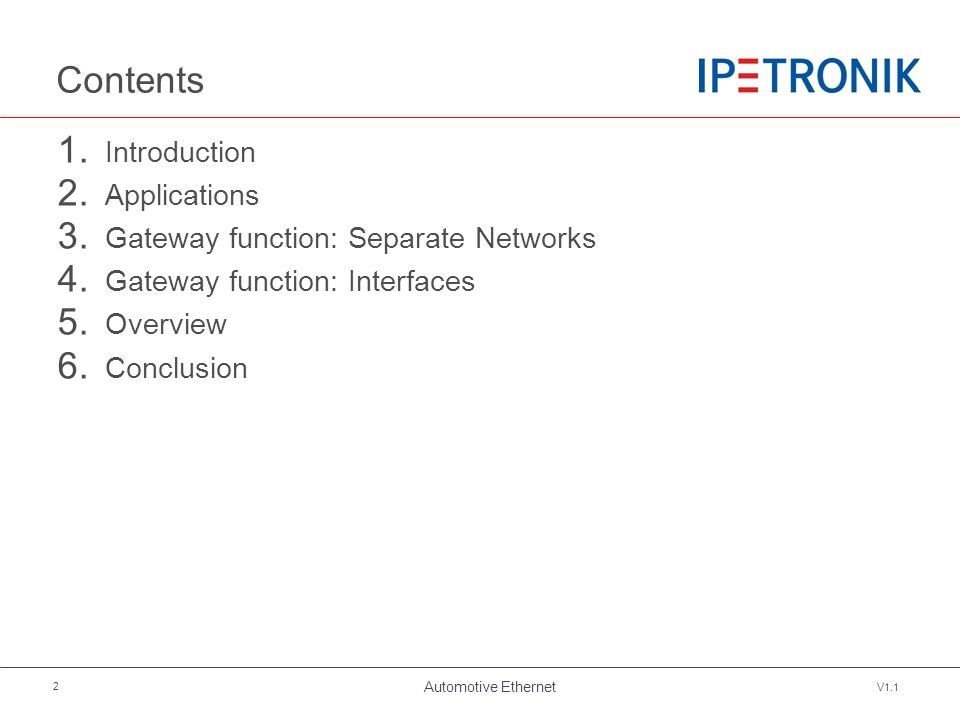 Contents

IPETRONIK

1. Introduction
2. Applications
3. Gateway function: Separate Networks
4. Gateway function: Interfaces
5. Overview
6. Conclusion

2

Automotive Ethernet

V1.1